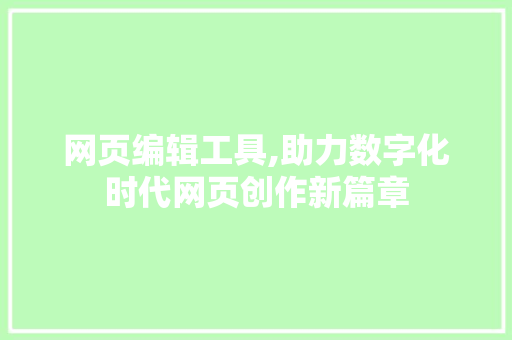 网页编辑工具,助力数字化时代网页创作新篇章